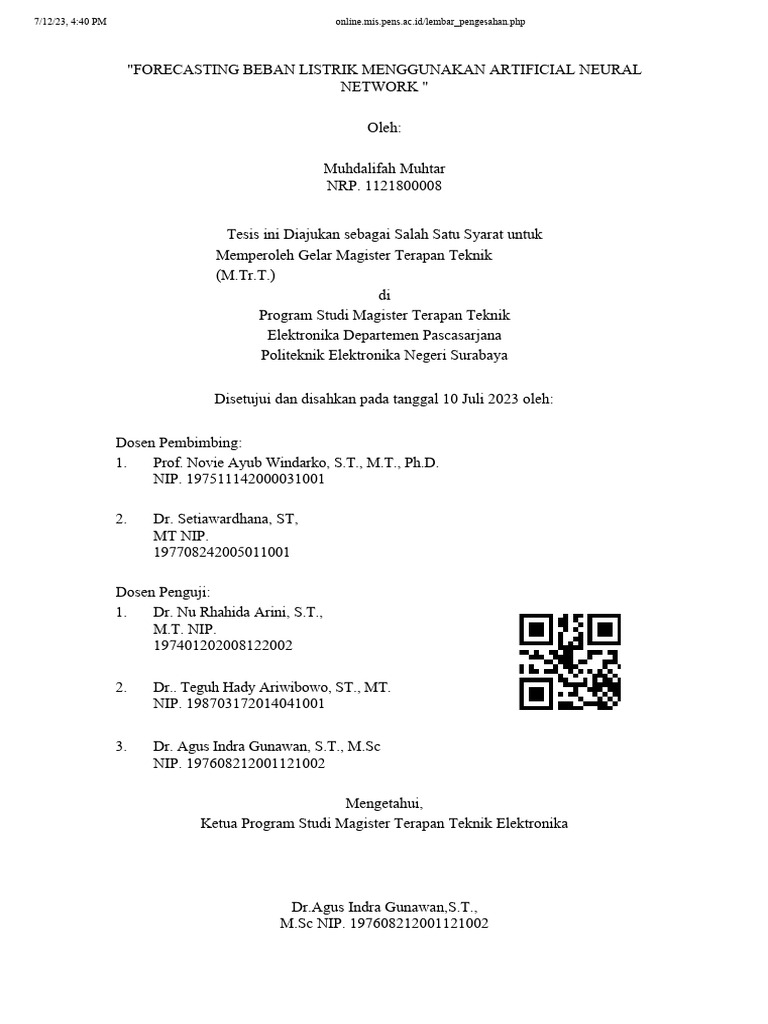 7/12/23, 4:40 PM
online.mis.pens.ac.id/lembar_pengesahan.php

"FORECASTING BEBAN LISTRIK MENGGUNAKAN ARTIFICIAL NEURAL NETWORK "

Oleh:

Muhdalifah Muhtar
NRP. 1121800008

Tesis ini Diajukan sebagai Salah Satu Syarat untuk Memperoleh Gelar Magister Terapan Teknik (M.Tr.T.)
di
Program Studi Magister Terapan Teknik Elektronika Departemen Pascasarjana
Politeknik Elektronika Negeri Surabaya

Disetujui dan disahkan pada tanggal 10 Juli 2023 oleh:

Dosen Pembimbing:
1. Prof. Novie Ayub Windarko, S.T., M.T., Ph.D.
NIP. 197511142000031001

2. Dr. Setiawardhana, ST,
MT NIP.
197708242005011001

Dosen Penguji:
1. Dr. Nu Rhahida Arini, S.T.,
M.T. NIP.
197401202008122002

2. Dr.. Teguh Hady Ariwibowo, ST., MT.
NIP. 198703172014041001

3. Dr. Agus Indra Gunawan, S.T., M.Sc
NIP. 197608212001121002

Mengetahui,
Ketua Program Studi Magister Terapan Teknik Elektronika

Dr.Agus Indra Gunawan,S.T.,
M.Sc NIP. 197608212001121002